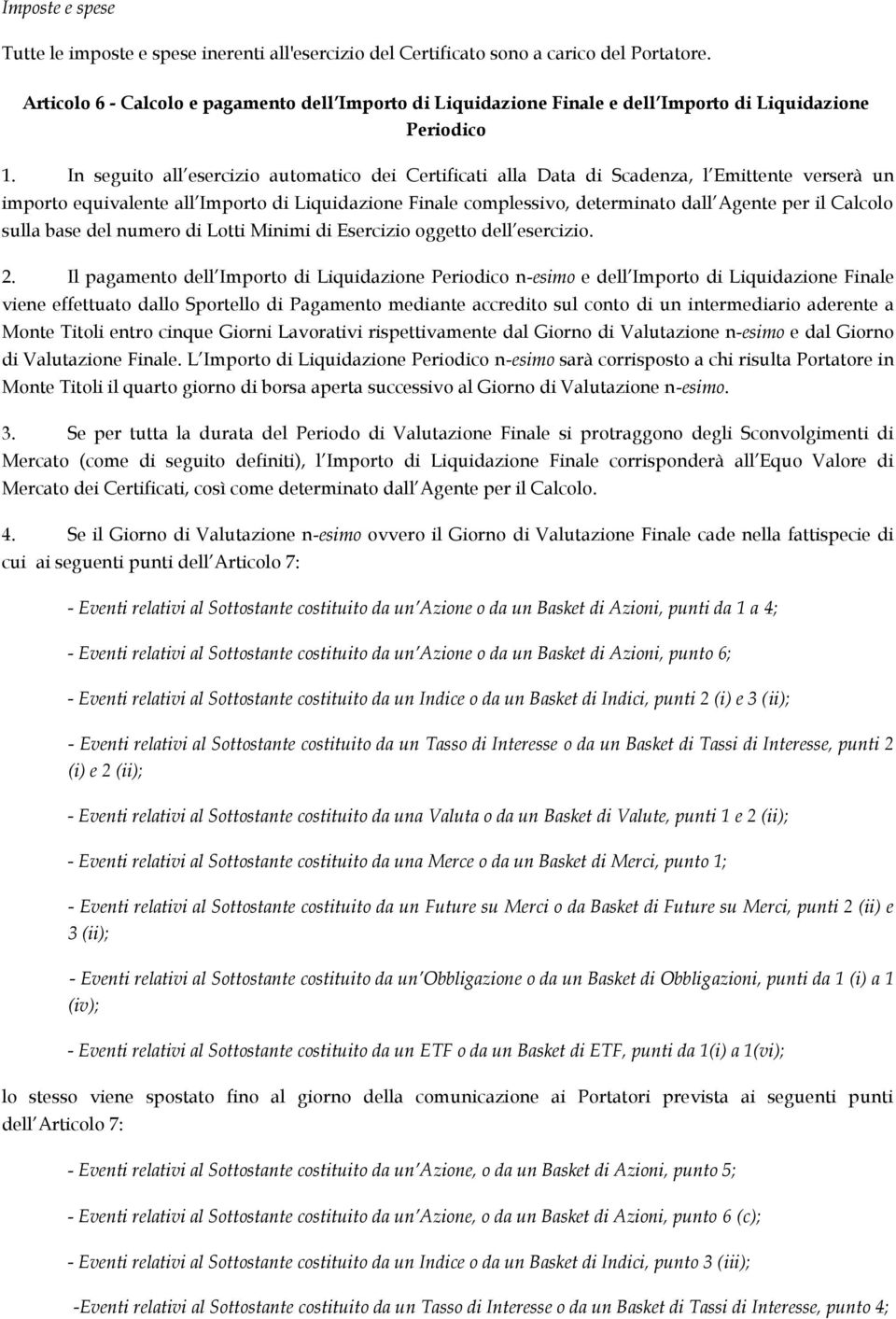 Imposte e spese

Tutte le imposte e spese inerenti all'esercizio del Certificato sono a carico del Portatore.

Articolo 6 - Calcolo e pagamento dell Importo di Liquidazione Finale e dell Importo di Liquidazione Periodico

1. In seguito all esercizio automatico dei Certificati alla Data di Scadenza, l Emittente verserà un importo equivalente all Importo di Liquidazione Finale complessivo, determinato dall Agente per il Calcolo sulla base del numero di Lotti Minimi di Esercizio oggetto dell esercizio.

2. Il pagamento dell Importo di Liquidazione Periodico n-esimo e dell Importo di Liquidazione Finale viene effettuato dallo Sportello di Pagamento mediante accredito sul conto di un intermediario aderente a Monte Titoli entro cinque Giorni Lavorativi rispettivamente dal Giorno di Valutazione n-esimo e dal Giorno di Valutazione Finale. L Importo di Liquidazione Periodico n-esimo sarà corrisposto a chi risulta Portatore in Monte Titoli il quarto giorno di borsa aperta successivo al Giorno di Valutazione n-esimo.

3. Se per tutta la durata del Periodo di Valutazione Finale si protraggono degli Sconvolgimenti di Mercato (come di seguito definiti), l Importo di Liquidazione Finale corrisponderà all Equo Valore di Mercato dei Certificati, così come determinato dall Agente per il Calcolo.

4. Se il Giorno di Valutazione n-esimo ovvero il Giorno di Valutazione Finale cade nella fattispecie di cui ai seguenti punti dell Articolo 7:

- Eventi relativi al Sottostante costituito da un Azione o da un Basket di Azioni, punti da 1 a 4;

- Eventi relativi al Sottostante costituito da un Azione o da un Basket di Azioni, punto 6;

- Eventi relativi al Sottostante costituito da un Indice o da un Basket di Indici, punti 2 (i) e 3 (ii);

- Eventi relativi al Sottostante costituito da un Tasso di Interesse o da un Basket di Tassi di Interesse, punti 2 (i) e 2 (ii);

- Eventi relativi al Sottostante costituito da una Valuta o da un Basket di Valute, punti 1 e 2 (ii);

- Eventi relativi al Sottostante costituito da una Merce o da un Basket di Merci, punto 1;

- Eventi relativi al Sottostante costituito da un Future su Merci o da Basket di Future su Merci, punti 2 (ii) e 3 (ii);

- Eventi relativi al Sottostante costituito da un Obbligazione o da un Basket di Obbligazioni, punti da 1 (i) a 1 (iv);

- Eventi relativi al Sottostante costituito da un ETF o da un Basket di ETF, punti da 1(i) a 1(vi);

lo stesso viene spostato fino al giorno della comunicazione ai Portatori prevista ai seguenti punti dell Articolo 7:

- Eventi relativi al Sottostante costituito da un Azione, o da un Basket di Azioni, punto 5;

- Eventi relativi al Sottostante costituito da un Azione, o da un Basket di Azioni, punto 6 (c);

- Eventi relativi al Sottostante costituito da un Indice o da un Basket di Indici, punto 3 (iii);

-Eventi relativi al Sottostante costituito da un Tasso di Interesse o da un Basket di Tassi di Interesse, punto 4;